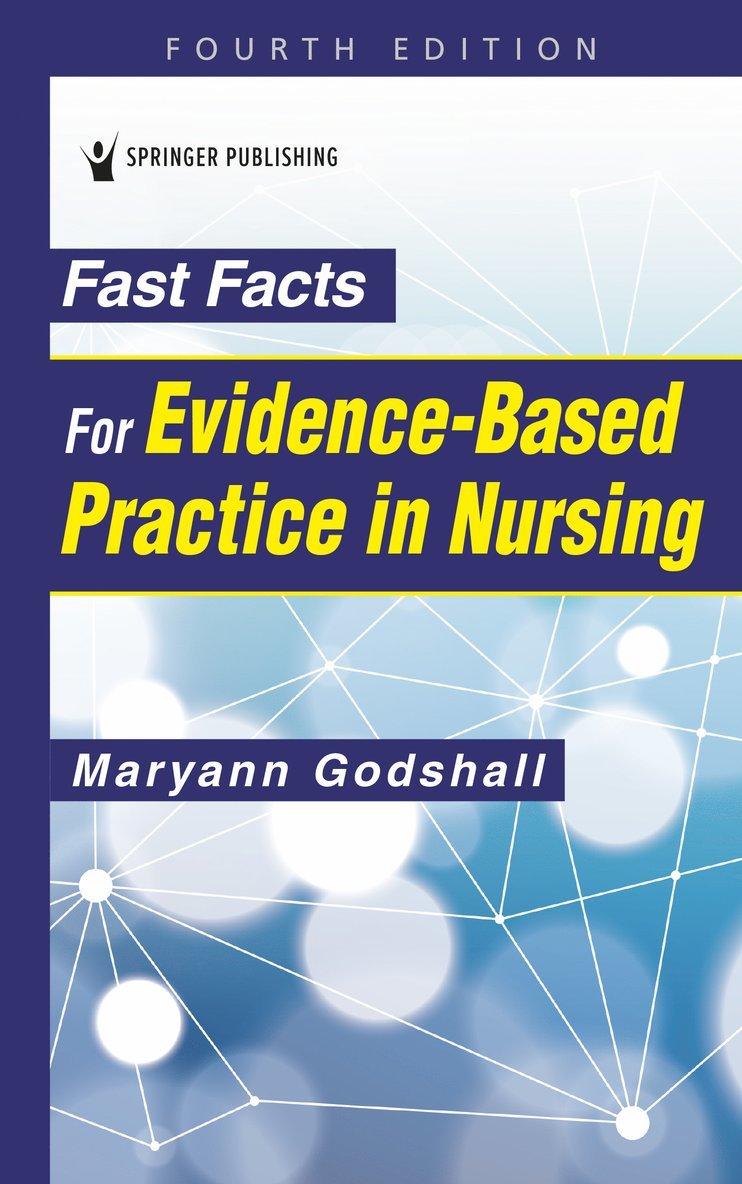 FOURTH EDITION

SPRINGER PUBLISHING

Fast Facts

For Evidence-Based Practice in Nursing

Maryann Godshall